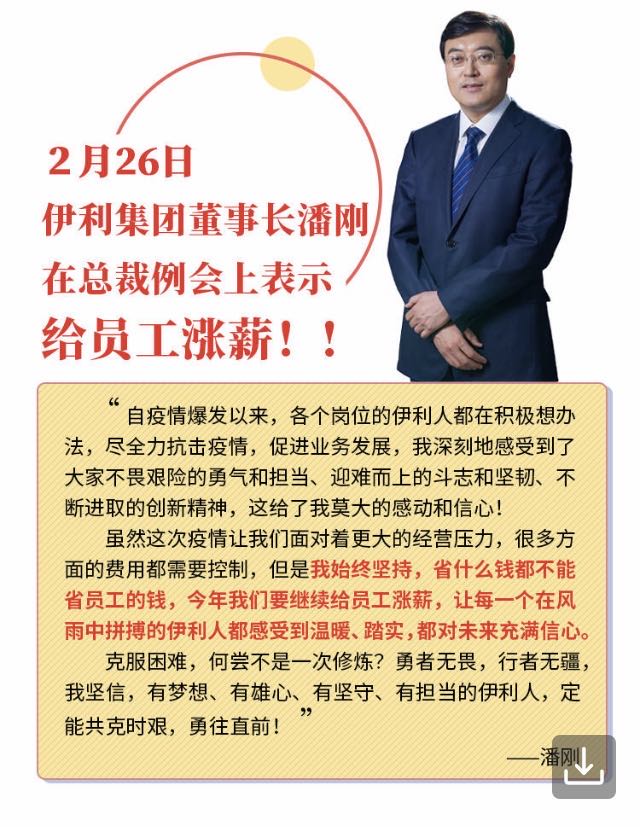 2月26日
伊利集团董事长潘刚
在总裁例会上表示
给员工涨薪！！

“自疫情爆发以来，各个岗位的伊利人都在积极想办法，尽全力抗击疫情，促进业务发展，我深刻地感受到了大家不畏艰险的勇气和担当、迎难而上的斗志和坚韧、不断进取的创新精神，这给了我莫大的感动和信心！

虽然这次疫情让我们面对着更大的经营压力，很多方面的费用都需要控制，但是我始终坚持，省什么钱都不能省员工的钱，今年我们要继续给员工涨薪，让每一个在风雨中拼搏的伊利人都感受到温暖、踏实，都对未来充满信心。

克服困难，何尝不是一次修炼？勇者无畏，行者无疆，我坚信，有梦想、有雄心、有坚守、有担当的伊利人，定能共克时艰，勇往直前！”

——潘刚